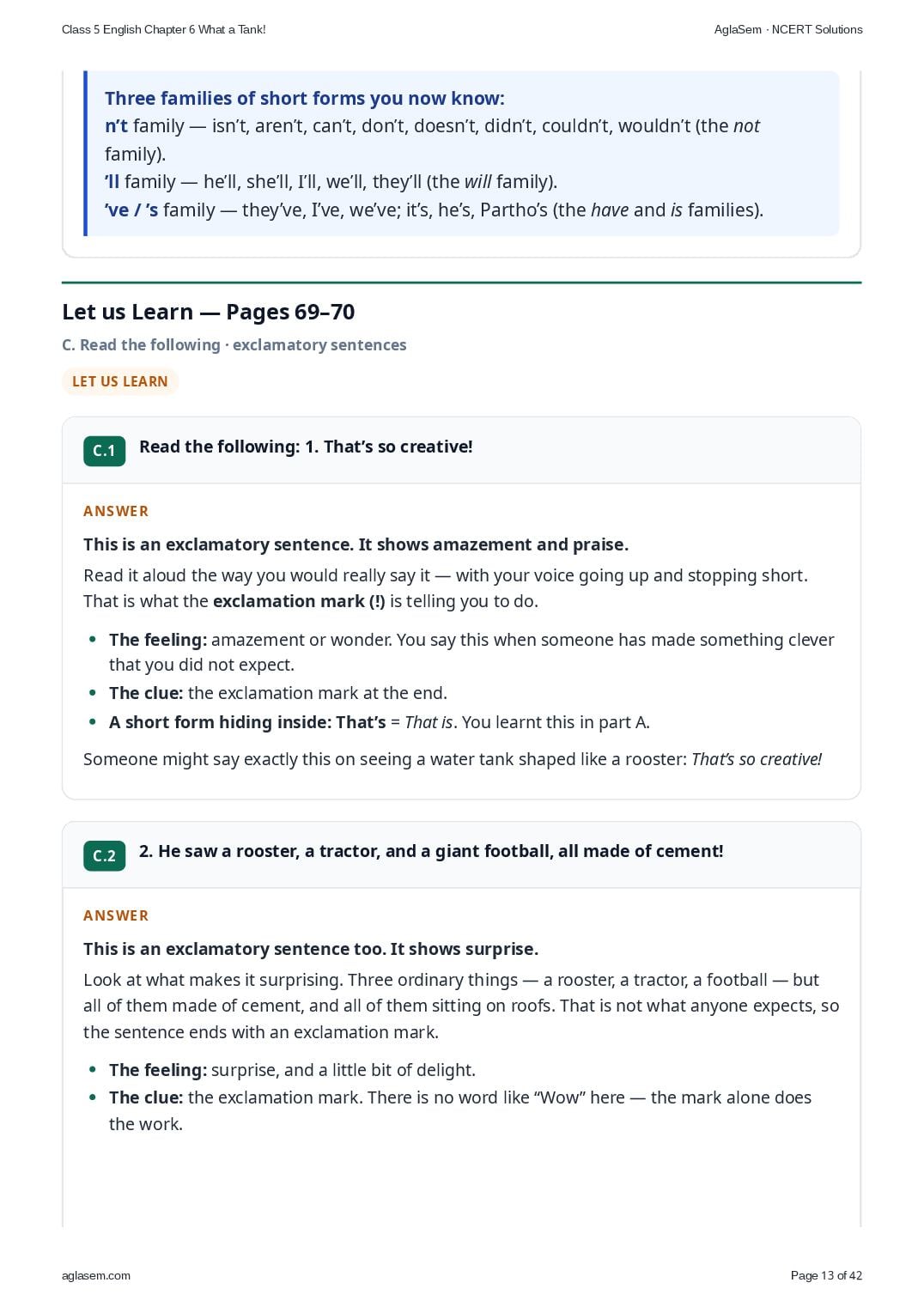 Class 5 English Chapter 6 What a Tank!

AglaSem · NCERT Solutions

Three families of short forms you now know:
n't family — isn't, aren't, can't, don't, doesn't, didn't, couldn't, wouldn't (the not family).
'll family — he'll, she'll, I'll, we'll, they'll (the will family).
've / 's family — they've, I've, we've; it's, he's, Partho's (the have and is families).

Let us Learn — Pages 69–70

C. Read the following · exclamatory sentences

LET US LEARN

C.1 Read the following: 1. That's so creative!

ANSWER

This is an exclamatory sentence. It shows amazement and praise.

Read it aloud the way you would really say it — with your voice going up and stopping short. That is what the exclamation mark (!) is telling you to do.

• The feeling: amazement or wonder. You say this when someone has made something clever that you did not expect.
• The clue: the exclamation mark at the end.
• A short form hiding inside: That's = That is. You learnt this in part A.

Someone might say exactly this on seeing a water tank shaped like a rooster: That's so creative!

C.2 2. He saw a rooster, a tractor, and a giant football, all made of cement!

ANSWER

This is an exclamatory sentence too. It shows surprise.

Look at what makes it surprising. Three ordinary things — a rooster, a tractor, a football — but all of them made of cement, and all of them sitting on roofs. That is not what anyone expects, so the sentence ends with an exclamation mark.

• The feeling: surprise, and a little bit of delight.
• The clue: the exclamation mark. There is no word like "Wow" here — the mark alone does the work.

aglasem.com

Page 13 of 42